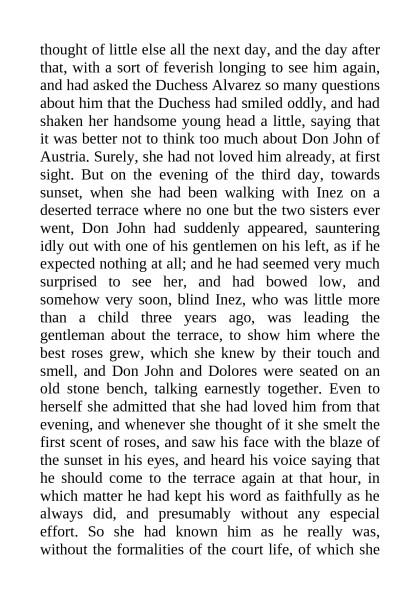 thought of little else all the next day, and the day after that, with a sort of feverish longing to see him again, and had asked the Duchess Alvarez so many questions about him that the Duchess had smiled oddly, and had shaken her handsome young head a little, saying that it was better not to think too much about Don John of Austria. Surely, she had not loved him already, at first sight. But on the evening of the third day, towards sunset, when she had been walking with Inez on a deserted terrace where no one but the two sisters ever went, Don John had suddenly appeared, sauntering idly out with one of his gentlemen on his left, as if he expected nothing at all; and he had seemed very much surprised to see her, and had bowed low, and somehow very soon, blind Inez, who was little more than a child three years ago, was leading the gentleman about the terrace, to show him where the best roses grew, which she knew by their touch and smell, and Don John and Dolores were seated on an old stone bench, talking earnestly together. Even to herself she admitted that she had loved him from that evening, and whenever she thought of it she smelt the first scent of roses, and saw his face with the blaze of the sunset in his eyes, and heard his voice saying that he should come to the terrace again at that hour, in which matter he had kept his word as faithfully as he always did, and presumably without any especial effort. So she had known him as he really was, without the formalities of the court life, of which she